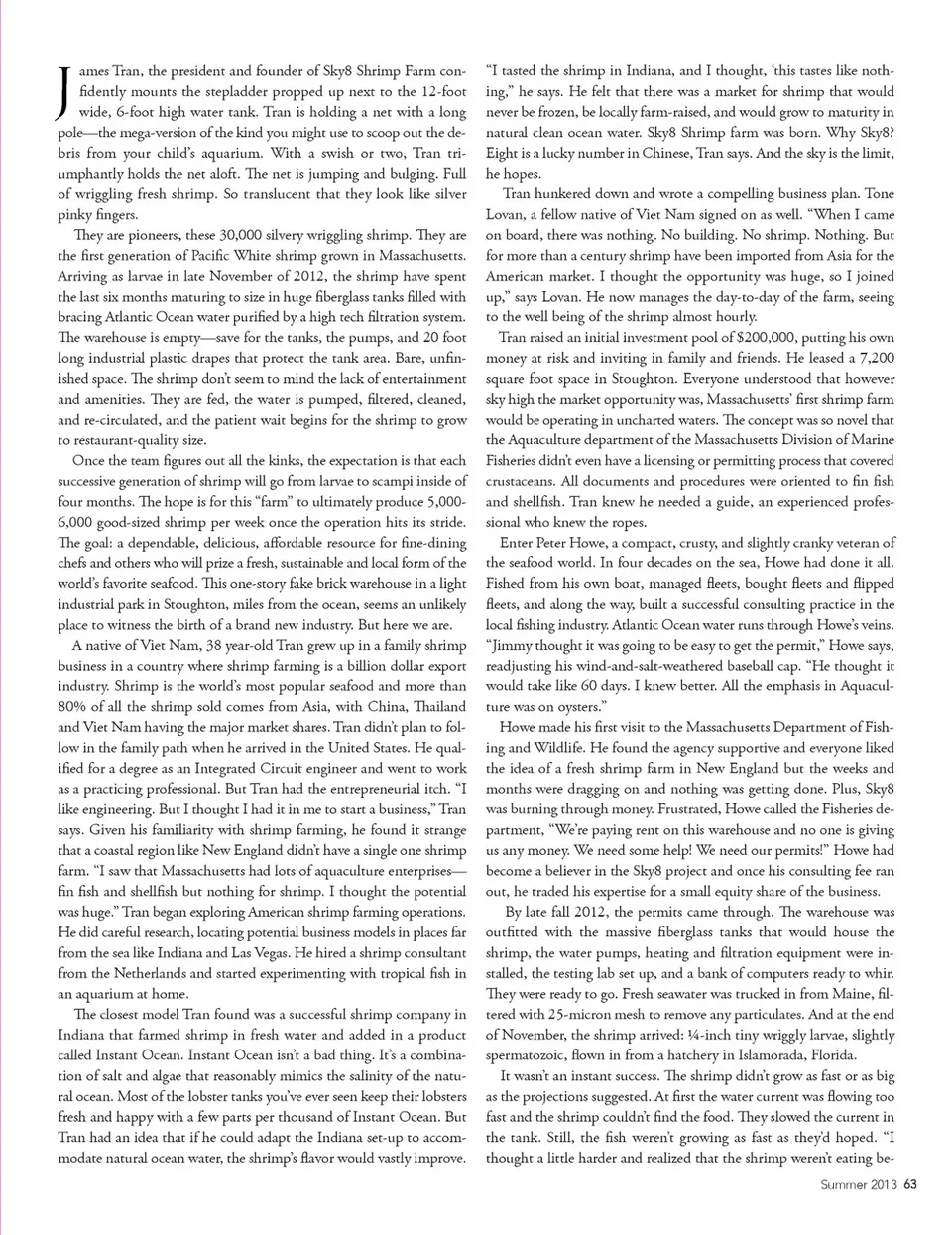 James Tran, the president and founder of Sky8 Shrimp Farm confidently mounts the stepladder propped up next to the 12-foot wide, 6-foot high water tank. Tran is holding a net with a long pole—the mega-version of the kind you might use to scoop out the debris from your child's aquarium. With a swish or two, Tran triumphantly holds the net aloft. The net is jumping and bulging. Full of wriggling fresh shrimp. So translucent that they look like silver pinky fingers.

They are pioneers, these 30,000 silvery wriggling shrimp. They are the first generation of Pacific White shrimp grown in Massachusetts. Arriving as larvae in late November of 2012, the shrimp have spent the last six months maturing to size in huge fiberglass tanks filled with bracing Atlantic Ocean water purified by a high tech filtration system. The warehouse is empty—save for the tanks, the pumps, and 20 foot long industrial plastic drapes that protect the tank area. Bare, unfinished space. The shrimp don't seem to mind the lack of entertainment and amenities. They are fed, the water is pumped, filtered, cleaned, and re-circulated, and the patient wait begins for the shrimp to grow to restaurant-quality size.

Once the team figures out all the kinks, the expectation is that each successive generation of shrimp will go from larvae to scampi inside of four months. The hope is for this "farm" to ultimately produce 5,000-6,000 good-sized shrimp per week once the operation hits its stride. The goal: a dependable, delicious, affordable resource for fine-dining chefs and others who will prize a fresh, sustainable and local form of the world's favorite seafood. This one-story fake brick warehouse in a light industrial park in Stoughton, miles from the ocean, seems an unlikely place to witness the birth of a brand new industry. But here we are.

A native of Viet Nam, 38 year-old Tran grew up in a family shrimp business in a country where shrimp farming is a billion dollar export industry. Shrimp is the world's most popular seafood and more than 80% of all the shrimp sold comes from Asia, with China, Thailand and Viet Nam having the major market shares. Tran didn't plan to follow in the family path when he arrived in the United States. He qualified for a degree as an Integrated Circuit engineer and went to work as a practicing professional. But Tran had the entrepreneurial itch. "I like engineering. But I thought I had it in me to start a business," Tran says. Given his familiarity with shrimp farming, he found it strange that a coastal region like New England didn't have a single one shrimp farm. "I saw that Massachusetts had lots of aquaculture enterprises—fin fish and shellfish but nothing for shrimp. I thought the potential was huge." Tran began exploring American shrimp farming operations. He did careful research, locating potential business models in places far from the sea like Indiana and Las Vegas. He hired a shrimp consultant from the Netherlands and started experimenting with tropical fish in an aquarium at home.

The closest model Tran found was a successful shrimp company in Indiana that farmed shrimp in fresh water and added in a product called Instant Ocean. Instant Ocean isn't a bad thing. It's a combination of salt and algae that reasonably mimics the salinity of the natural ocean. Most of the lobster tanks you've ever seen keep their lobsters fresh and happy with a few parts per thousand of Instant Ocean. But Tran had an idea that if he could adapt the Indiana set-up to accommodate natural ocean water, the shrimp's flavor would vastly improve.

"I tasted the shrimp in Indiana, and I thought, 'this tastes like nothing," he says. He felt that there was a market for shrimp that would never be frozen, be locally farm-raised, and would grow to maturity in natural clean ocean water. Sky8 Shrimp farm was born. Why Sky8? Eight is a lucky number in Chinese, Tran says. And the sky is the limit, he hopes.

Tran hunkered down and wrote a compelling business plan. Tone Lovan, a fellow native of Viet Nam signed on as well. "When I came on board, there was nothing. No building. No shrimp. Nothing. But for more than a century shrimp have been imported from Asia for the American market. I thought the opportunity was huge, so I joined up," says Lovan. He now manages the day-to-day of the farm, seeing to the well being of the shrimp almost hourly.

Tran raised an initial investment pool of $200,000, putting his own money at risk and inviting in family and friends. He leased a 7,200 square foot space in Stoughton. Everyone understood that however sky high the market opportunity was, Massachusetts' first shrimp farm would be operating in uncharted waters. The concept was so novel that the Aquaculture department of the Massachusetts Division of Marine Fisheries didn't even have a licensing or permitting process that covered crustaceans. All documents and procedures were oriented to fin fish and shellfish. Tran knew he needed a guide, an experienced professional who knew the ropes.

Enter Peter Howe, a compact, crusty, and slightly cranky veteran of the seafood world. In four decades on the sea, Howe had done it all. Fished from his own boat, managed fleets, bought fleets and flipped fleets, and along the way, built a successful consulting practice in the local fishing industry. Atlantic Ocean water runs through Howe's veins. "Jimmy thought it was going to be easy to get the permit," Howe says, readjusting his wind-and-salt-weathered baseball cap. "He thought it would take like 60 days. I knew better. All the emphasis in Aquaculture was on oysters."

Howe made his first visit to the Massachusetts Department of Fishing and Wildlife. He found the agency supportive and everyone liked the idea of a fresh shrimp farm in New England but the weeks and months were dragging on and nothing was getting done. Plus, Sky8 was burning through money. Frustrated, Howe called the Fisheries department, "We're paying rent on this warehouse and no one is giving us any money. We need some help! We need our permits!" Howe had become a believer in the Sky8 project and once his consulting fee ran out, he traded his expertise for a small equity share of the business.

By late fall 2012, the permits came through. The warehouse was outfitted with the massive fiberglass tanks that would house the shrimp, the water pumps, heating and filtration equipment were installed, the testing lab set up, and a bank of computers ready to whir. They were ready to go. Fresh seawater was trucked in from Maine, filtered with 25-micron mesh to remove any particulates. And at the end of November, the shrimp arrived: ¼-inch tiny wriggly larvae, slightly spermatozoic, flown in from a hatchery in Islamorada, Florida.

It wasn't an instant success. The shrimp didn't grow as fast or as big as the projections suggested. At first the water current was flowing too fast and the shrimp couldn't find the food. They slowed the current in the tank. Still, the fish weren't growing as fast as they'd hoped. "I thought a little harder and realized that the shrimp weren't eating be-

Summer 2013 63